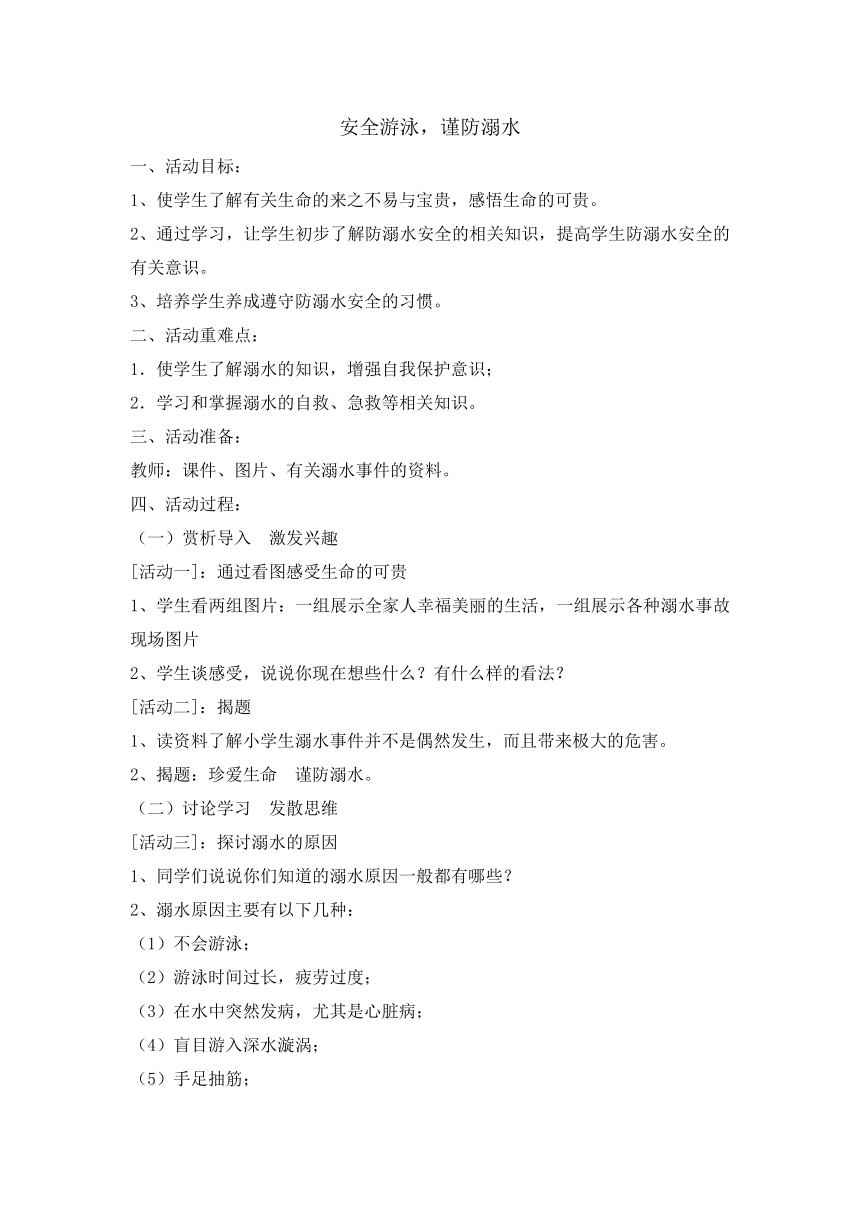 安全游泳，谨防溺水

一、活动目标：

1、使学生了解有关生命的来之不易与宝贵，感悟生命的可贵。

2、通过学习，让学生初步了解防溺水安全的相关知识，提高学生防溺水安全的有关意识。

3、培养学生养成遵守防溺水安全的习惯。

二、活动重难点：

1．使学生了解溺水的知识，增强自我保护意识；

2．学习和掌握溺水的自救、急救等相关知识。

三、活动准备：

教师：课件、图片、有关溺水事件的资料。

四、活动过程：

（一）赏析导入　激发兴趣

[活动一]：通过看图感受生命的可贵

1、学生看两组图片：一组展示全家人幸福美丽的生活，一组展示各种溺水事故现场图片

2、学生谈感受，说说你现在想些什么？有什么样的看法？

[活动二]：揭题

1、读资料了解小学生溺水事件并不是偶然发生，而且带来极大的危害。

2、揭题：珍爱生命　谨防溺水。

（二）讨论学习　发散思维

[活动三]：探讨溺水的原因

1、同学们说说你们知道的溺水原因一般都有哪些？

2、溺水原因主要有以下几种：

（1）不会游泳；

（2）游泳时间过长，疲劳过度；

（3）在水中突然发病，尤其是心脏病；

（4）盲目游入深水漩涡；

（5）手足抽筋；